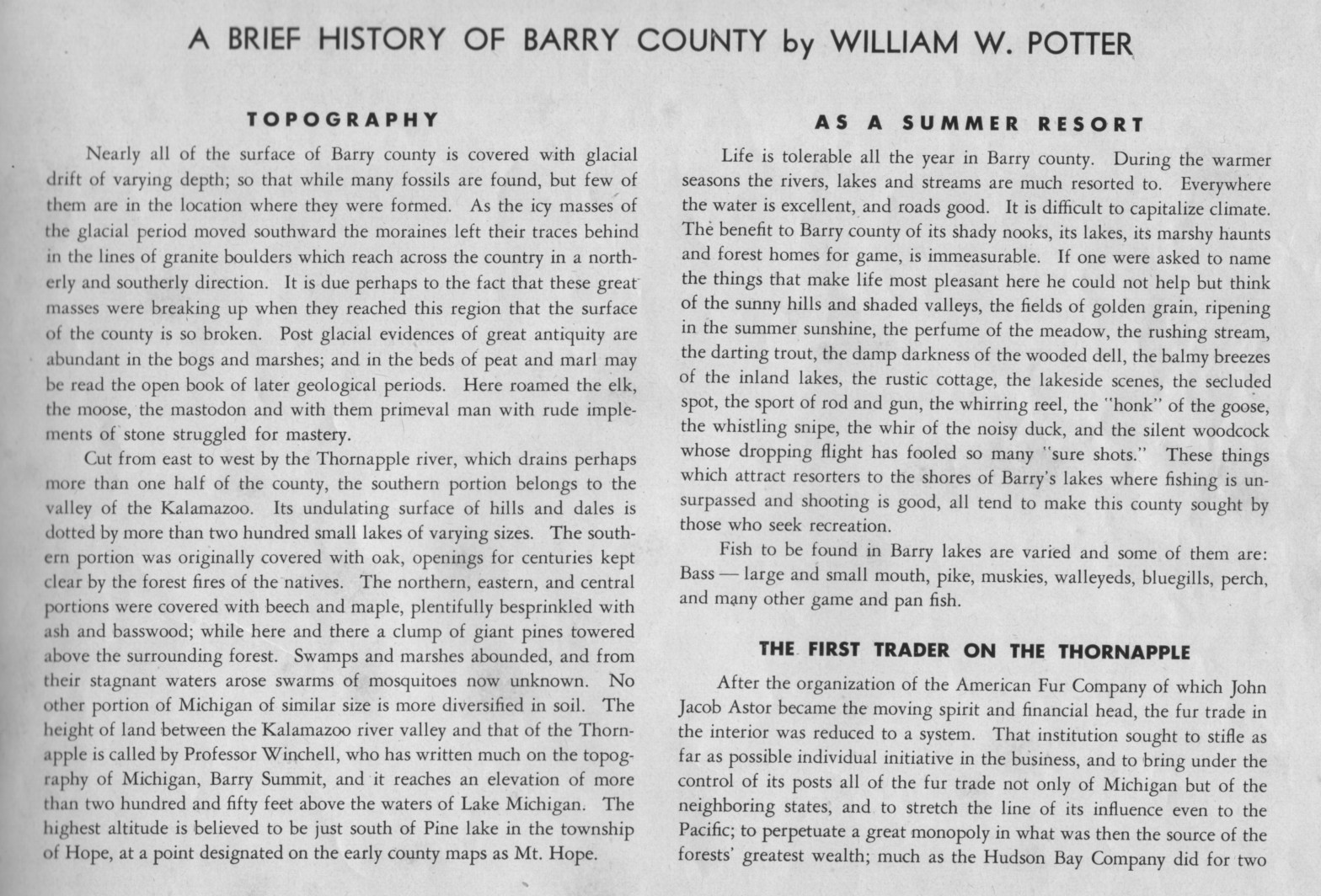 A BRIEF HISTORY OF BARRY COUNTY by WILLIAM W. POTTER

TOPOGRAPHY

Nearly all of the surface of Barry county is covered with glacial drift of varying depth; so that while many fossils are found, but few of them are in the location where they were formed. As the icy masses of the glacial period moved southward the moraines left their traces behind in the lines of granite boulders which reach across the country in a northerly and southerly direction. It is due perhaps to the fact that these great masses were breaking up when they reached this region that the surface of the county is so broken. Post glacial evidences of great antiquity are abundant in the bogs and marshes; and in the beds of peat and marl may be read the open book of later geological periods. Here roamed the elk, the moose, the mastodon and with them primeval man with rude implements of stone struggled for mastery.

Cut from east to west by the Thornapple river, which drains perhaps more than one half of the county, the southern portion belongs to the valley of the Kalamazoo. Its undulating surface of hills and dales is dotted by more than two hundred small lakes of varying sizes. The southern portion was originally covered with oak, openings for centuries kept clear by the forest fires of the natives. The northern, eastern, and central portions were covered with beech and maple, plentifully besprinkled with ash and basswood; while here and there a clump of giant pines towered above the surrounding forest. Swamps and marshes abounded, and from their stagnant waters arose swarms of mosquitoes now unknown. No other portion of Michigan of similar size is more diversified in soil. The height of land between the Kalamazoo river valley and that of the Thornapple is called by Professor Winchell, who has written much on the topography of Michigan, Barry Summit, and it reaches an elevation of more than two hundred and fifty feet above the waters of Lake Michigan. The highest altitude is believed to be just south of Pine lake in the township of Hope, at a point designated on the early county maps as Mt. Hope.

AS A SUMMER RESORT

Life is tolerable all the year in Barry county. During the warmer seasons the rivers, lakes and streams are much resorted to. Everywhere the water is excellent, and roads good. It is difficult to capitalize climate. The benefit to Barry county of its shady nooks, its lakes, its marshy haunts and forest homes for game, is immeasurable. If one were asked to name the things that make life most pleasant here he could not help but think of the sunny hills and shaded valleys, the fields of golden grain, ripening in the summer sunshine, the perfume of the meadow, the rushing stream, the darting trout, the damp darkness of the wooded dell, the balmy breezes of the inland lakes, the rustic cottage, the lakeside scenes, the secluded spot, the sport of rod and gun, the whirring reel, the "honk" of the goose, the whistling snipe, the whir of the noisy duck, and the silent woodcock whose dropping flight has fooled so many "sure shots." These things which attract resorters to the shores of Barry's lakes where fishing is unsurpassed and shooting is good, all tend to make this county sought by those who seek recreation.

Fish to be found in Barry lakes are varied and some of them are: Bass — large and small mouth, pike, muskies, walleyeds, bluegills, perch, and many other game and pan fish.

THE FIRST TRADER ON THE THORNAPPLE

After the organization of the American Fur Company of which John Jacob Astor became the moving spirit and financial head, the fur trade in the interior was reduced to a system. That institution sought to stifle as far as possible individual initiative in the business, and to bring under the control of its posts all of the fur trade not only of Michigan but of the neighboring states, and to stretch the line of its influence even to the Pacific; to perpetuate a great monopoly in what was then the source of the forests' greatest wealth; much as the Hudson Bay Company did for two